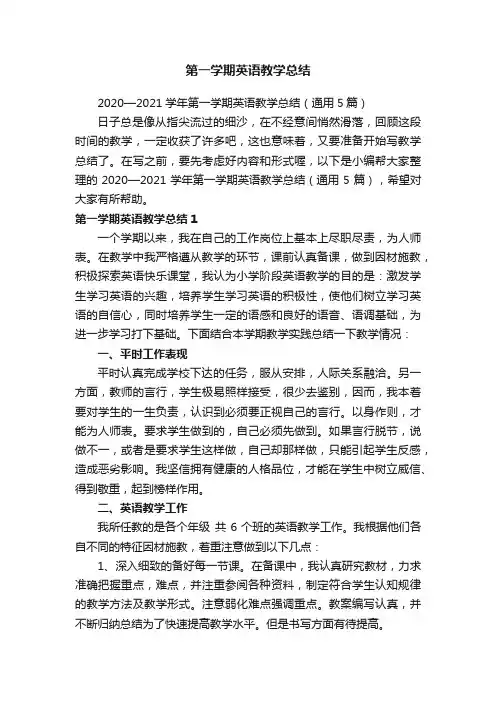 第一学期英语教学总结

2020—2021 学年第一学期英语教学总结（通用 5 篇）

日子总是像从指尖流过的细沙，在不经意间悄然滑落，回顾这段时间的教学，一定收获了许多吧，这也意味着，又要准备开始写教学总结了。在写之前，要先考虑好内容和形式喔，以下是小编帮大家整理的 2020—2021 学年第一学期英语教学总结（通用 5 篇），希望对大家有所帮助。

第一学期英语教学总结 1

一个学期以来，我在自己的工作岗位上基本上尽职尽责，为人师表。在教学中我严格遵从教学的环节，课前认真备课，做到因材施教，积极探索英语快乐课堂，我认为小学阶段英语教学的目的是：激发学生学习英语的兴趣，培养学生学习英语的积极性，使他们树立学习英语的自信心，同时培养学生一定的语感和良好的语音、语调基础，为进一步学习打下基础。下面结合本学期教学实践总结一下教学情况：

一、平时工作表现

平时认真完成学校下达的任务，服从安排，人际关系融洽。另一方面，教师的言行，学生极易照样接受，很少去鉴别，因而，我本着要对学生的一生负责，认识到必须要正视自己的言行。以身作则，才能为人师表。要求学生做到的，自己必须先做到。如果言行脱节，说做不一，或者是要求学生这样做，自己却那样做，只能引起学生反感，造成恶劣影响。我坚信拥有健康的人格品位，才能在学生中树立威信、得到敬重，起到榜样作用。

二、英语教学工作

我所任教的是各个年级 共 6 个班的英语教学工作。我根据他们各自不同的特征因材施教，着重注意做到以下几点：

1、深入细致的备好每一节课。在备课中，我认真研究教材，力求准确把握重点，难点，并注重参阅各种资料，制定符合学生认知规律的教学方法及教学形式。注意弱化难点强调重点。教案编写认真，并不断归纳总结为了快速提高教学水平。但是书写方面有待提高。